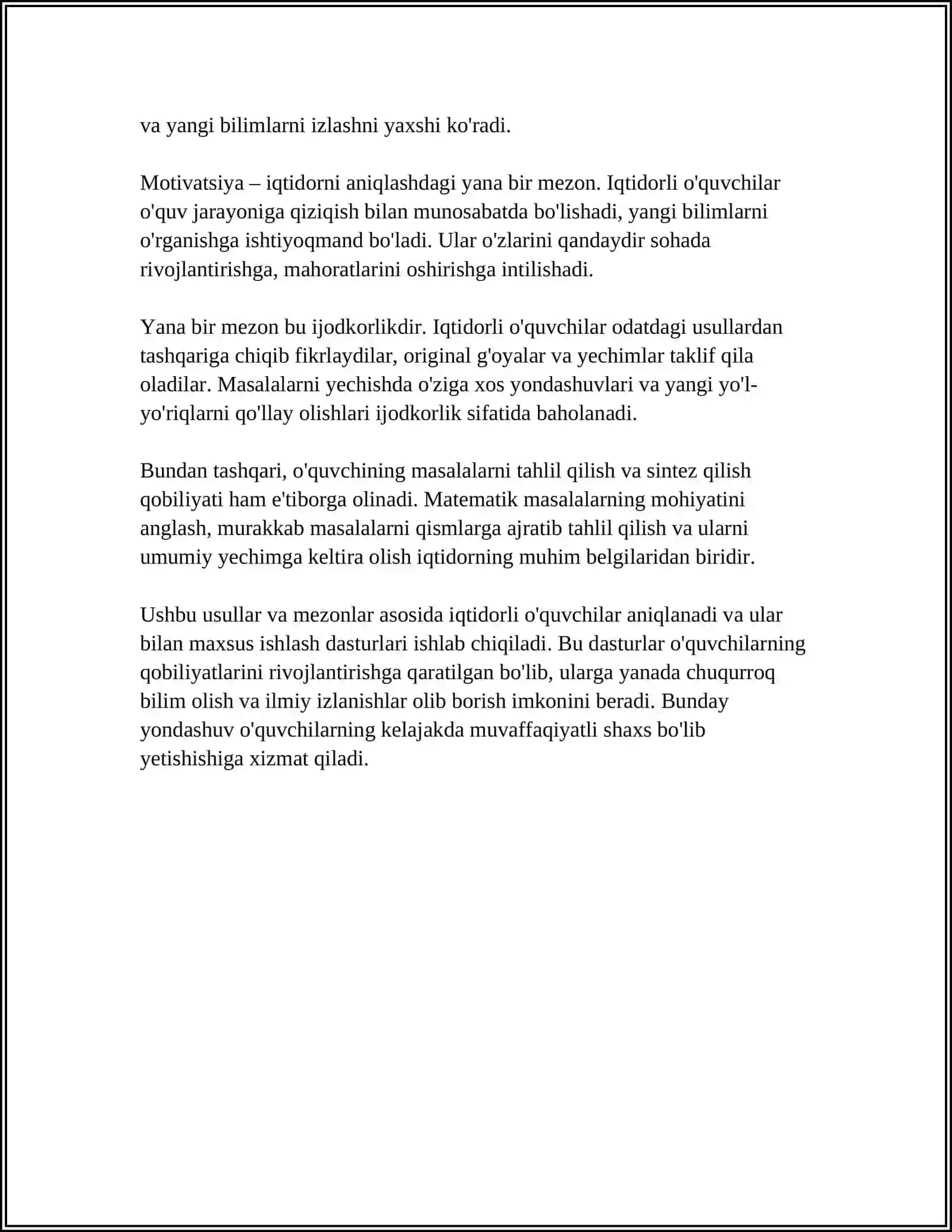 va yangi bilimlarni izlashni yaxshi ko'radi.

Motivatsiya – iqtidorni aniqlashdagi yana bir mezon. Iqtidorli o'quvchilar o'quv jarayoniga qiziqish bilan munosabatda bo'lishadi, yangi bilimlarni o'rganishga ishtiyoqmand bo'ladi. Ular o'zlarini qandaydir sohada rivojlantirishga, mahoratlarini oshirishga intilishadi.

Yana bir mezon bu ijodkorlikdir. Iqtidorli o'quvchilar odatdagi usullardan tashqariga chiqib fikrlaydilar, original g'oyalar va yechimlar taklif qila oladilar. Masalalarni yechishda o'ziga xos yondashuvlari va yangi yo'l-yo'riqlarni qo'llay olishlari ijodkorlik sifatida baholanadi.

Bundan tashqari, o'quvchining masalalarni tahlil qilish va sintez qilish qobiliyati ham e'tiborga olinadi. Matematik masalalarning mohiyatini anglash, murakkab masalalarni qismlarga ajratib tahlil qilish va ularni umumiy yechimga keltira olish iqtidorning muhim belgilaridan biridir.

Ushbu usullar va mezonlar asosida iqtidorli o'quvchilar aniqlanadi va ular bilan maxsus ishlash dasturlari ishlab chiqiladi. Bu dasturlar o'quvchilarning qobiliyatlarini rivojlantirishga qaratilgan bo'lib, ularga yanada chuqurroq bilim olish va ilmiy izlanishlar olib borish imkonini beradi. Bunday yondashuv o'quvchilarning kelajakda muvaffaqiyatli shaxs bo'lib yetishishiga xizmat qiladi.